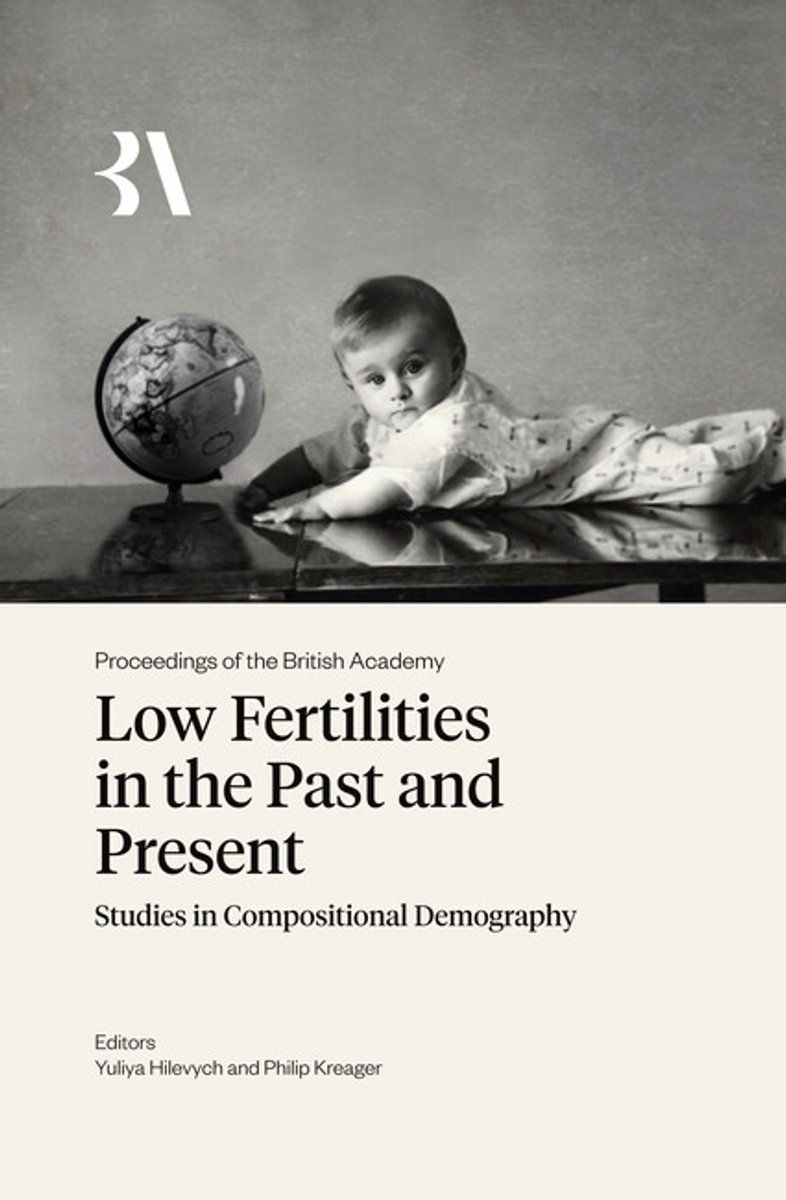 BA

Proceedings of the British Academy

Low Fertilities in the Past and Present

Studies in Compositional Demography

Editors
Yuliya Hilevych and Philip Kreager